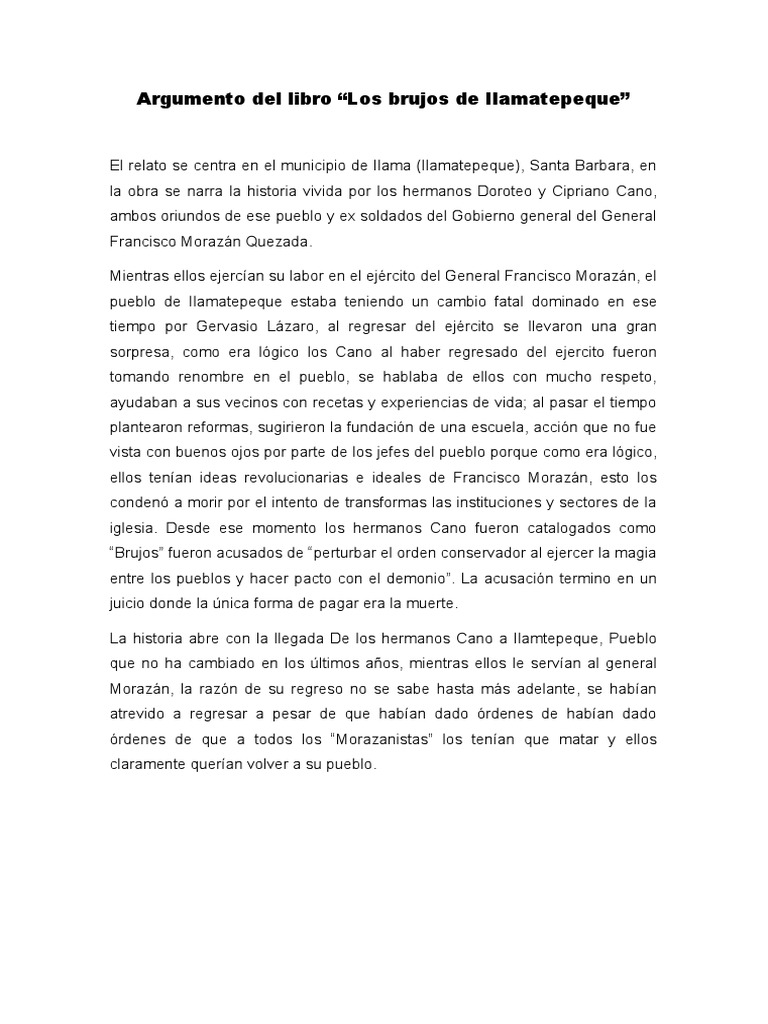 Argumento del libro “Los brujos de Ilamatepeque”

El relato se centra en el municipio de Ilama (Ilamatepeque), Santa Barbara, en la obra se narra la historia vivida por los hermanos Doroteo y Cipriano Cano, ambos oriundos de ese pueblo y ex soldados del Gobierno general del General Francisco Morazán Quezada.

Mientras ellos ejercían su labor en el ejército del General Francisco Morazán, el pueblo de Ilamatepeque estaba teniendo un cambio fatal dominado en ese tiempo por Gervasio Lázaro, al regresar del ejército se llevaron una gran sorpresa, como era lógico los Cano al haber regresado del ejercito fueron tomando renombre en el pueblo, se hablaba de ellos con mucho respeto, ayudaban a sus vecinos con recetas y experiencias de vida; al pasar el tiempo plantearon reformas, sugirieron la fundación de una escuela, acción que no fue vista con buenos ojos por parte de los jefes del pueblo porque como era lógico, ellos tenían ideas revolucionarias e ideales de Francisco Morazán, esto los condenó a morir por el intento de transformas las instituciones y sectores de la iglesia. Desde ese momento los hermanos Cano fueron catalogados como “Brujos” fueron acusados de “perturbar el orden conservador al ejercer la magia entre los pueblos y hacer pacto con el demonio”. La acusación termino en un juicio donde la única forma de pagar era la muerte.

La historia abre con la llegada De los hermanos Cano a Ilamtepeque, Pueblo que no ha cambiado en los últimos años, mientras ellos le servían al general Morazán, la razón de su regreso no se sabe hasta más adelante, se habían atrevido a regresar a pesar de que habían dado órdenes de habían dado órdenes de que a todos los “Morazanistas” los tenían que matar y ellos claramente querían volver a su pueblo.